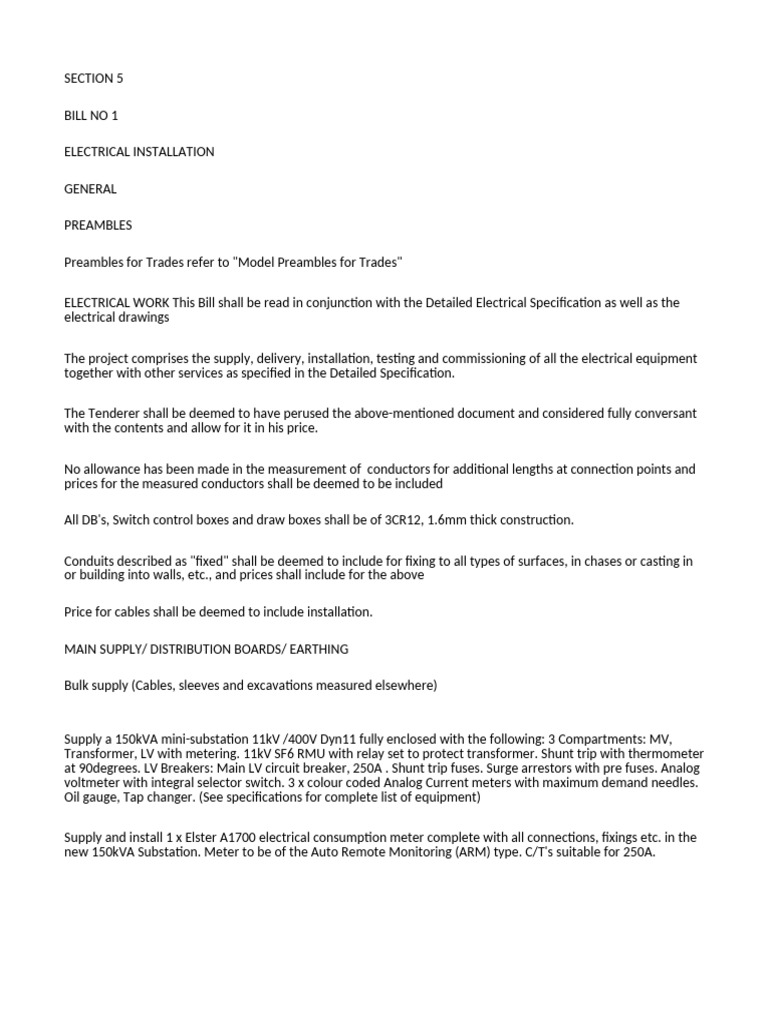 SECTION 5

BILL NO 1

ELECTRICAL INSTALLATION

GENERAL

PREAMBLES

Preambles for Trades refer to "Model Preambles for Trades"

ELECTRICAL WORK This Bill shall be read in conjunction with the Detailed Electrical Specification as well as the electrical drawings

The project comprises the supply, delivery, installation, testing and commissioning of all the electrical equipment together with other services as specified in the Detailed Specification.

The Tenderer shall be deemed to have perused the above-mentioned document and considered fully conversant with the contents and allow for it in his price.

No allowance has been made in the measurement of conductors for additional lengths at connection points and prices for the measured conductors shall be deemed to be included

All DB's, Switch control boxes and draw boxes shall be of 3CR12, 1.6mm thick construction.

Conduits described as "fixed" shall be deemed to include for fixing to all types of surfaces, in chases or casting in or building into walls, etc., and prices shall include for the above

Price for cables shall be deemed to include installation.

MAIN SUPPLY/ DISTRIBUTION BOARDS/ EARTHING

Bulk supply (Cables, sleeves and excavations measured elsewhere)

Supply a 150kVA mini-substation 11kV /400V Dyn11 fully enclosed with the following: 3 Compartments: MV, Transformer, LV with metering. 11kV SF6 RMU with relay set to protect transformer. Shunt trip with thermometer at 90degrees. LV Breakers: Main LV circuit breaker, 250A . Shunt trip fuses. Surge arrestors with pre fuses. Analog voltmeter with integral selector switch. 3 x colour coded Analog Current meters with maximum demand needles. Oil gauge, Tap changer. (See specifications for complete list of equipment)

Supply and install 1 x Elster A1700 electrical consumption meter complete with all connections, fixings etc. in the new 150kVA Substation. Meter to be of the Auto Remote Monitoring (ARM) type. C/T's suitable for 250A.